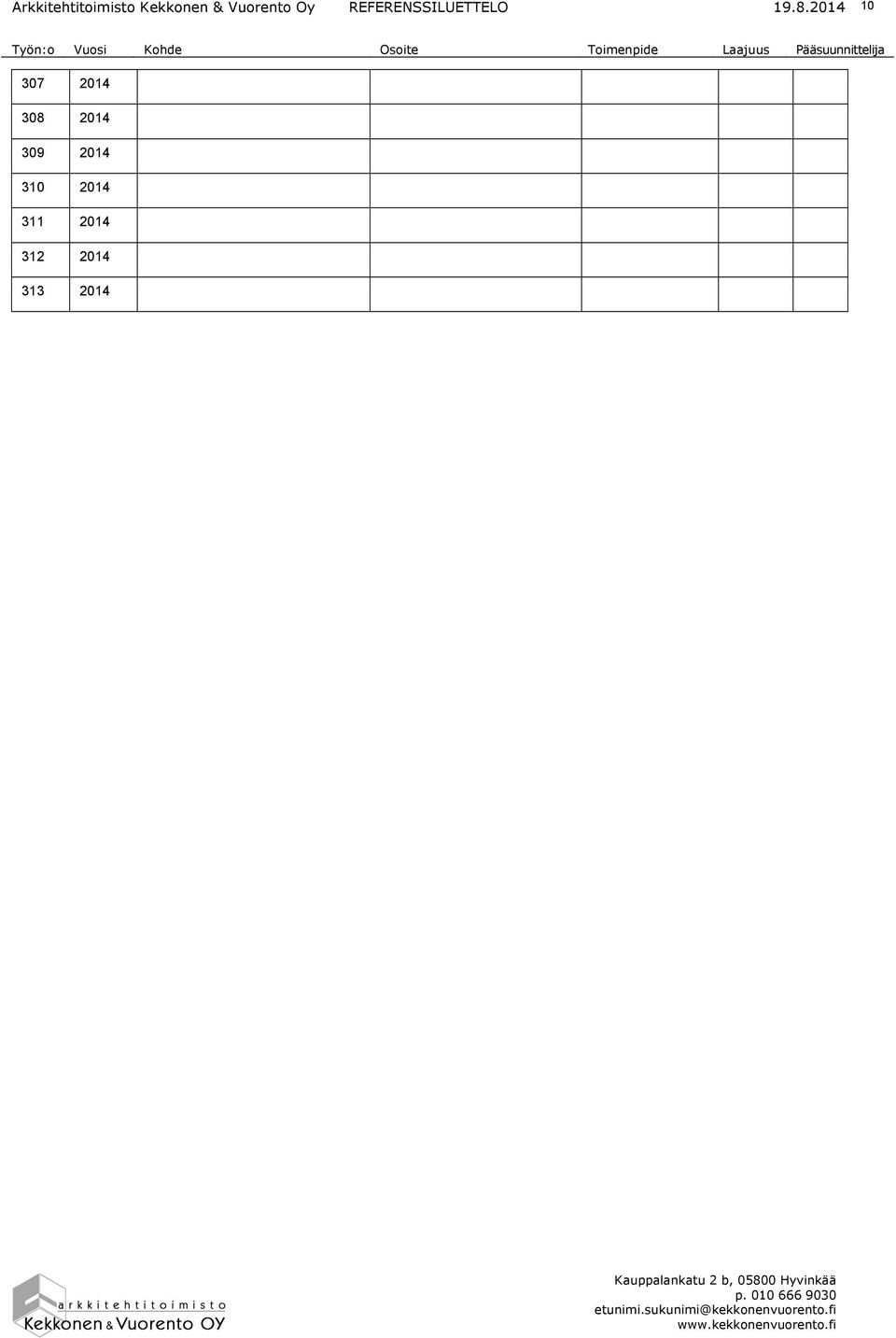 Arkkitehtitoimisto Kekkonen & Vuorento Oy REFERENSSILUETTELO 19.8.2014 10

| Työn:o | Vuosi | Kohde | Osoite | Toimenpide | Laajuus | Pääsuunnittelija |
|---|---|---|---|---|---|---|
| 307 | 2014 | | | | | |
| 308 | 2014 | | | | | |
| 309 | 2014 | | | | | |
| 310 | 2014 | | | | | |
| 311 | 2014 | | | | | |
| 312 | 2014 | | | | | |
| 313 | 2014 | | | | | |

arkkitehtitoimisto
Kekkonen & Vuorento OY

Kauppalankatu 2 b, 05800 Hyvinkää
p. 010 666 9030
etunimi.sukunimi@kekkonenvuorento.fi
www.kekkonenvuorento.fi